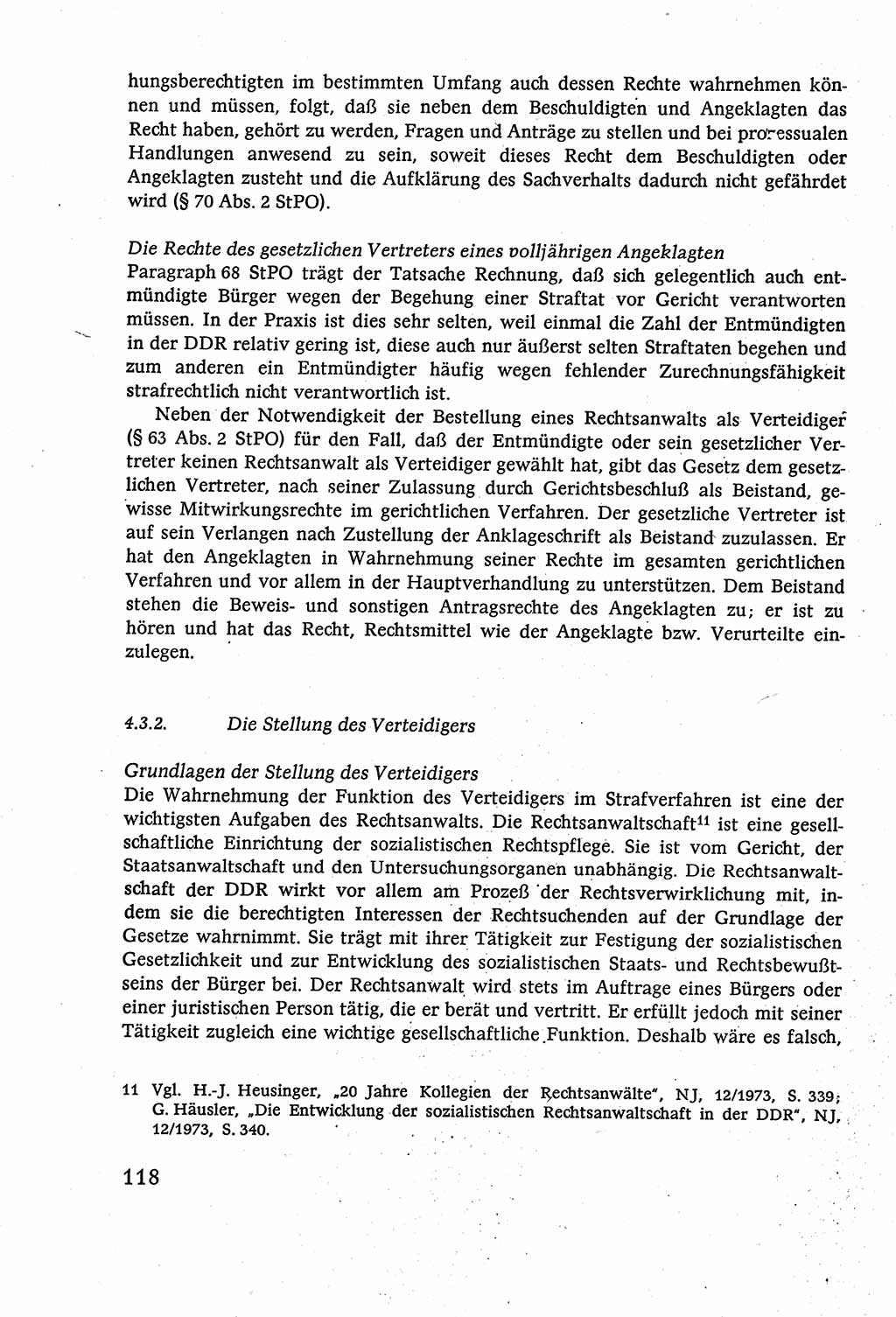 hungsberechtigten im bestimmten Umfang auch dessen Rechte wahrnehmen können und müssen, folgt, daß sie neben dem Beschuldigten und Angeklagten das Recht haben, gehört zu werden, Fragen und Anträge zu stellen und bei prozessualen Handlungen anwesend zu sein, soweit dieses Recht dem Beschuldigten oder Angeklagten zusteht und die Aufklärung des Sachverhalts dadurch nicht gefährdet wird (§ 70 Abs. 2 StPO).

Die Rechte des gesetzlichen Vertreters eines volljährigen Angeklagten
Paragraph 68 StPO trägt der Tatsache Rechnung, daß sich gelegentlich auch entmündigte Bürger wegen der Begehung einer Straftat vor Gericht verantworten müssen. In der Praxis ist dies sehr selten, weil einmal die Zahl der Entmündigten in der DDR relativ gering ist, diese auch nur äußerst selten Straftaten begehen und zum anderen ein Entmündigter häufig wegen fehlender Zurechnungsfähigkeit strafrechtlich nicht verantwortlich ist.

Neben der Notwendigkeit der Bestellung eines Rechtsanwalts als Verteidiger (§ 63 Abs. 2 StPO) für den Fall, daß der Entmündigte oder sein gesetzlicher Vertreter keinen Rechtsanwalt als Verteidiger gewählt hat, gibt das Gesetz dem gesetzlichen Vertreter, nach seiner Zulassung durch Gerichtsbeschluß als Beistand, gewisse Mitwirkungsrechte im gerichtlichen Verfahren. Der gesetzliche Vertreter ist auf sein Verlangen nach Zustellung der Anklageschrift als Beistand zuzulassen. Er hat den Angeklagten in Wahrnehmung seiner Rechte im gesamten gerichtlichen Verfahren und vor allem in der Hauptverhandlung zu unterstützen. Dem Beistand stehen die Beweis- und sonstigen Antragsrechte des Angeklagten zu; er ist zu hören und hat das Recht, Rechtsmittel wie der Angeklagte bzw. Verurteilte einzulegen.

4.3.2. Die Stellung des Verteidigers

Grundlagen der Stellung des Verteidigers
Die Wahrnehmung der Funktion des Verteidigers im Strafverfahren ist eine der wichtigsten Aufgaben des Rechtsanwalts. Die Rechtsanwaltschaft$^{11}$ ist eine gesellschaftliche Einrichtung der sozialistischen Rechtspflege. Sie ist vom Gericht, der Staatsanwaltschaft und den Untersuchungsorganen unabhängig. Die Rechtsanwaltschaft der DDR wirkt vor allem am Prozeß der Rechtsverwirklichung mit, indem sie die berechtigten Interessen der Rechtsuchenden auf der Grundlage der Gesetze wahrnimmt. Sie trägt mit ihrer Tätigkeit zur Festigung der sozialistischen Gesetzlichkeit und zur Entwicklung des sozialistischen Staats- und Rechtsbewußtseins der Bürger bei. Der Rechtsanwalt wird stets im Auftrage eines Bürgers oder einer juristischen Person tätig, die er berät und vertritt. Er erfüllt jedoch mit seiner Tätigkeit zugleich eine wichtige gesellschaftliche Funktion. Deshalb wäre es falsch,

11 Vgl. H.-J. Heusinger, „20 Jahre Kollegien der Rechtsanwälte", NJ, 12/1973, S. 339; G. Häusler, „Die Entwicklung der sozialistischen Rechtsanwaltschaft in der DDR", NJ, 12/1973, S. 340.

118